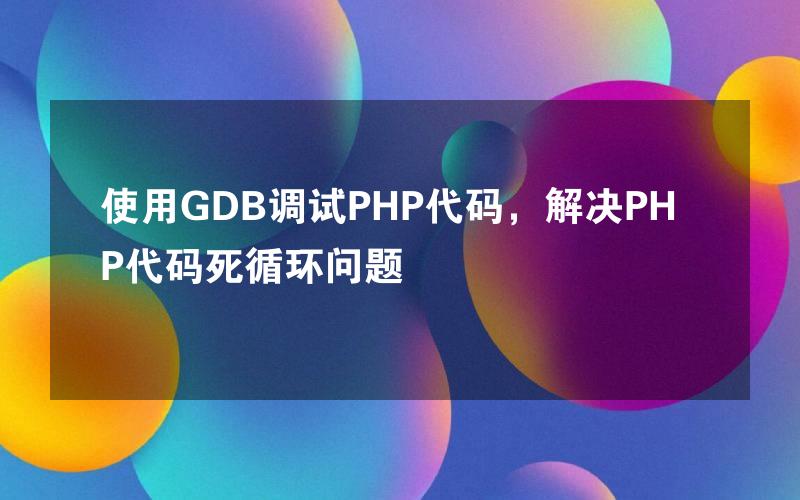 使用GDB调试PHP代码，解决PHP代码死循环问题